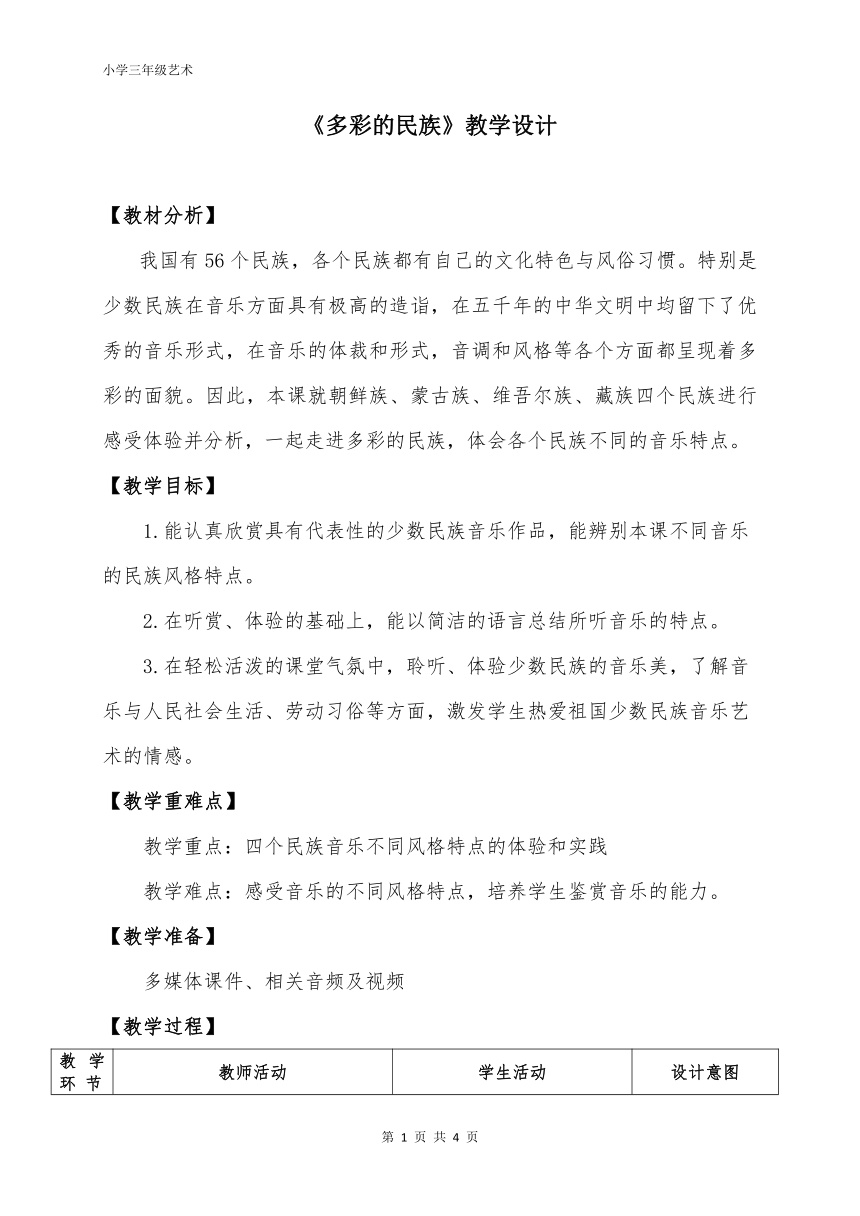 小学三年级艺术

《多彩的民族》教学设计

【教材分析】

我国有56个民族，各个民族都有自己的文化特色与风俗习惯。特别是少数民族在音乐方面具有极高的造诣，在五千年的中华文明中均留下了优秀的音乐形式，在音乐的体裁和形式，音调和风格等各个方面都呈现着多彩的面貌。因此，本课就朝鲜族、蒙古族、维吾尔族、藏族四个民族进行感受体验并分析，一起走进多彩的民族，体会各个民族不同的音乐特点。

【教学目标】

1.能认真欣赏具有代表性的少数民族音乐作品，能辨别本课不同音乐的民族风格特点。

2.在听赏、体验的基础上，能以简洁的语言总结所听音乐的特点。

3.在轻松活泼的课堂气氛中，聆听、体验少数民族的音乐美，了解音乐与人民社会生活、劳动习俗等方面，激发学生热爱祖国少数民族音乐艺术的情感。

【教学重难点】

教学重点：四个民族音乐不同风格特点的体验和实践

教学难点：感受音乐的不同风格特点，培养学生鉴赏音乐的能力。

【教学准备】

多媒体课件、相关音频及视频

【教学过程】

| 教学环节 | 教师活动 | 学生活动 | 设计意图 |
|---|---|---|---|

第 1 页 共 4 页